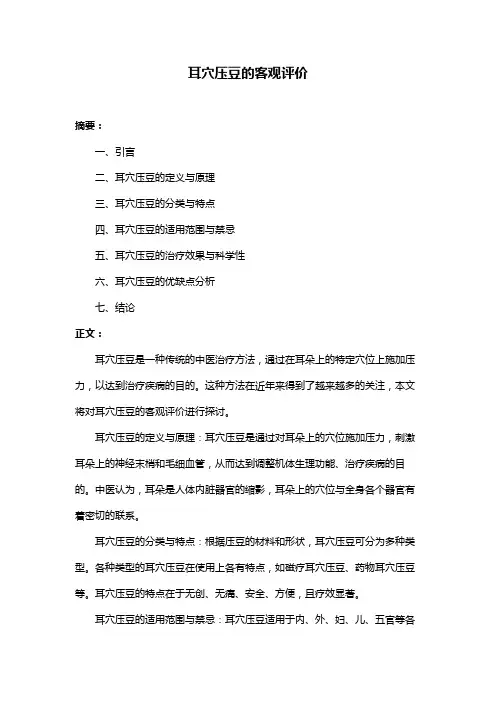 耳穴压豆的客观评价

摘要：

一、引言

二、耳穴压豆的定义与原理

三、耳穴压豆的分类与特点

四、耳穴压豆的适用范围与禁忌

五、耳穴压豆的治疗效果与科学性

六、耳穴压豆的优缺点分析

七、结论

正文：

耳穴压豆是一种传统的中医治疗方法，通过在耳朵上的特定穴位上施加压力，以达到治疗疾病的目的。这种方法在近年来得到了越来越多的关注，本文将对耳穴压豆的客观评价进行探讨。

耳穴压豆的定义与原理：耳穴压豆是通过对耳朵上的穴位施加压力，刺激耳朵上的神经末梢和毛细血管，从而达到调整机体生理功能、治疗疾病的目的。中医认为，耳朵是人体内脏器官的缩影，耳朵上的穴位与全身各个器官有着密切的联系。

耳穴压豆的分类与特点：根据压豆的材料和形状，耳穴压豆可分为多种类型。各种类型的耳穴压豆在使用上各有特点，如磁疗耳穴压豆、药物耳穴压豆等。耳穴压豆的特点在于无创、无痛、安全、方便，且疗效显著。

耳穴压豆的适用范围与禁忌：耳穴压豆适用于内、外、妇、儿、五官等各